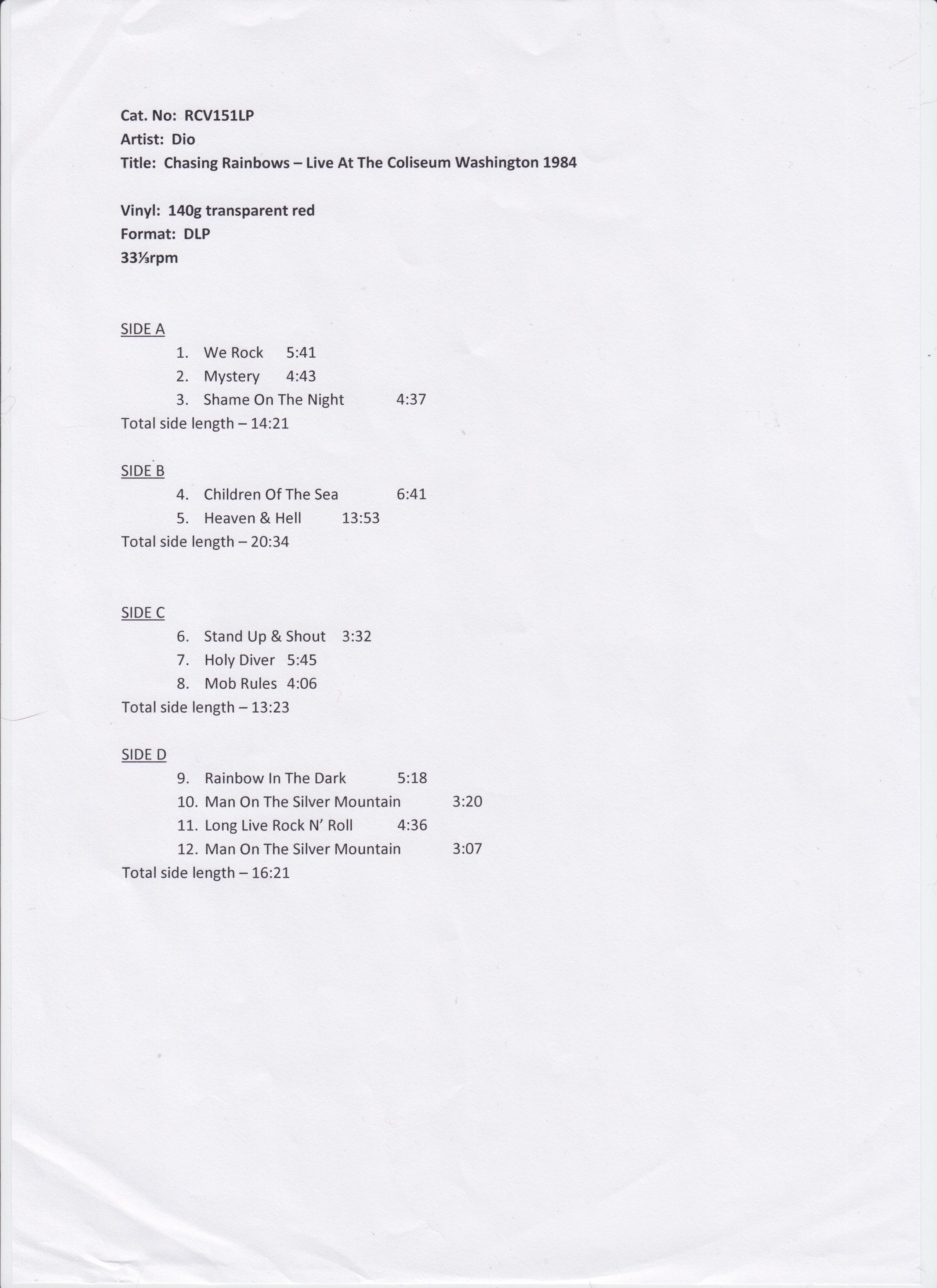 Cat. No: RCV151LP
Artist: Dio
Title: Chasing Rainbows – Live At The Coliseum Washington 1984

Vinyl: 140g transparent red
Format: DLP
33⅓rpm

SIDE A
1. We Rock 5:41
2. Mystery 4:43
3. Shame On The Night 4:37
Total side length – 14:21

SIDE B
4. Children Of The Sea 6:41
5. Heaven & Hell 13:53
Total side length – 20:34

SIDE C
6. Stand Up & Shout 3:32
7. Holy Diver 5:45
8. Mob Rules 4:06
Total side length – 13:23

SIDE D
9. Rainbow In The Dark 5:18
10. Man On The Silver Mountain 3:20
11. Long Live Rock N' Roll 4:36
12. Man On The Silver Mountain 3:07
Total side length – 16:21